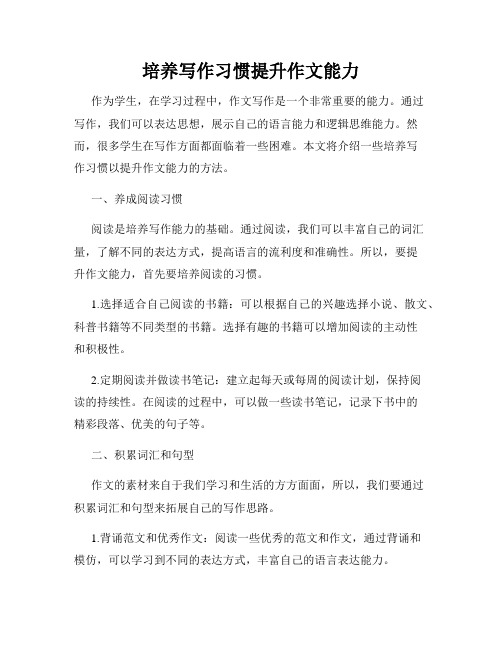 培养写作习惯提升作文能力

作为学生，在学习过程中，作文写作是一个非常重要的能力。通过写作，我们可以表达思想，展示自己的语言能力和逻辑思维能力。然而，很多学生在写作方面都面临着一些困难。本文将介绍一些培养写作习惯以提升作文能力的方法。

一、养成阅读习惯

阅读是培养写作能力的基础。通过阅读，我们可以丰富自己的词汇量，了解不同的表达方式，提高语言的流利度和准确性。所以，要提升作文能力，首先要培养阅读的习惯。

1.选择适合自己阅读的书籍：可以根据自己的兴趣选择小说、散文、科普书籍等不同类型的书籍。选择有趣的书籍可以增加阅读的主动性和积极性。

2.定期阅读并做读书笔记：建立起每天或每周的阅读计划，保持阅读的持续性。在阅读的过程中，可以做一些读书笔记，记录下书中的精彩段落、优美的句子等。

二、积累词汇和句型

作文的素材来自于我们学习和生活的方方面面，所以，我们要通过积累词汇和句型来拓展自己的写作思路。

1.背诵范文和优秀作文：阅读一些优秀的范文和作文，通过背诵和模仿，可以学习到不同的表达方式，丰富自己的语言表达能力。